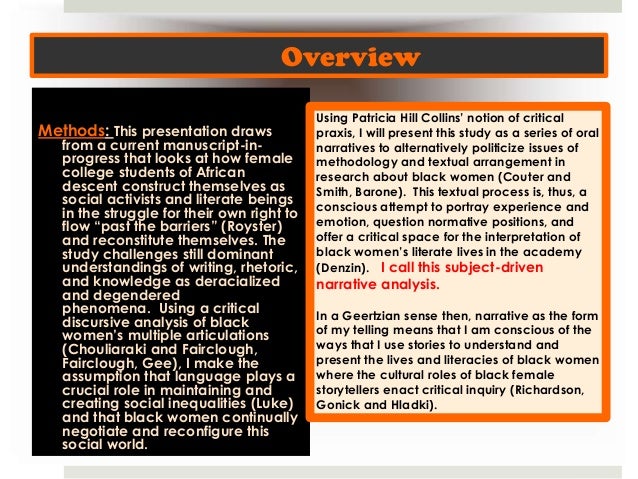 Overview

Methods: This presentation draws from a current manuscript-in-progress that looks at how female college students of African descent construct themselves as social activists and literate beings in the struggle for their own right to flow "past the barriers" (Royster) and reconstitute themselves. The study challenges still dominant understandings of writing, rhetoric, and knowledge as deracialized and degendered phenomena. Using a critical discursive analysis of black women's multiple articulations (Chouliaraki and Fairclough, Fairclough, Gee), I make the assumption that language plays a crucial role in maintaining and creating social inequalities (Luke) and that black women continually negotiate and reconfigure this social world.

Using Patricia Hill Collins' notion of critical praxis, I will present this study as a series of oral narratives to alternatively politicize issues of methodology and textual arrangement in research about black women (Couter and Smith, Barone). This textual process is, thus, a conscious attempt to portray experience and emotion, question normative positions, and offer a critical space for the interpretation of black women's literate lives in the academy (Denzin). I call this subject-driven narrative analysis.

In a Geertzian sense then, narrative as the form of my telling means that I am conscious of the ways that I use stories to understand and present the lives and literacies of black women where the cultural roles of black female storytellers enact critical inquiry (Richardson, Gonick and Hladki).